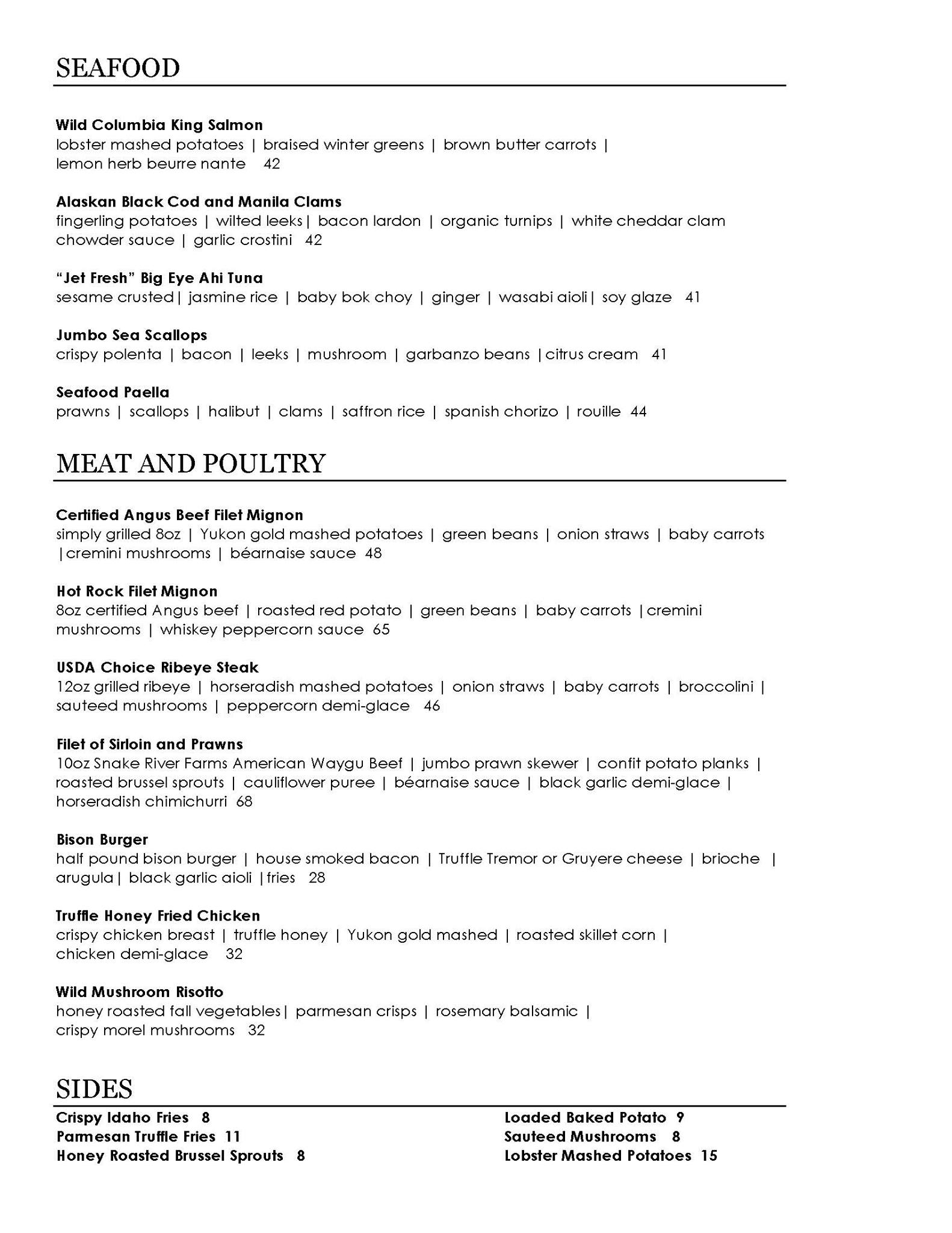 SEAFOOD

Wild Columbia King Salmon
lobster mashed potatoes | braised winter greens | brown butter carrots | lemon herb beurre nante 42

Alaskan Black Cod and Manila Clams
fingerling potatoes | wilted leeks | bacon lardon | organic turnips | white cheddar clam chowder sauce | garlic crostini 42

"Jet Fresh" Big Eye Ahi Tuna
sesame crusted | jasmine rice | baby bok choy | ginger | wasabi aioli | soy glaze 41

Jumbo Sea Scallops
crispy polenta | bacon | leeks | mushroom | garbanzo beans | citrus cream 41

Seafood Paella
prawns | scallops | halibut | clams | saffron rice | spanish chorizo | rouille 44

MEAT AND POULTRY

Certified Angus Beef Filet Mignon
simply grilled 8oz | Yukon gold mashed potatoes | green beans | onion straws | baby carrots | cremini mushrooms | béarnaise sauce 48

Hot Rock Filet Mignon
8oz certified Angus beef | roasted red potato | green beans | baby carrots | cremini mushrooms | whiskey peppercorn sauce 65

USDA Choice Ribeye Steak
12oz grilled ribeye | horseradish mashed potatoes | onion straws | baby carrots | broccolini | sauteed mushrooms | peppercorn demi-glace 46

Filet of Sirloin and Prawns
10oz Snake River Farms American Waygu Beef | jumbo prawn skewer | confit potato planks | roasted brussel sprouts | cauliflower puree | béarnaise sauce | black garlic demi-glace | horseradish chimichurri 68

Bison Burger
half pound bison burger | house smoked bacon | Truffle Tremor or Gruyere cheese | brioche | arugula | black garlic aioli | fries 28

Truffle Honey Fried Chicken
crispy chicken breast | truffle honey | Yukon gold mashed | roasted skillet corn | chicken demi-glace 32

Wild Mushroom Risotto
honey roasted fall vegetables | parmesan crisps | rosemary balsamic | crispy morel mushrooms 32

SIDES
Crispy Idaho Fries 8
Parmesan Truffle Fries 11
Honey Roasted Brussel Sprouts 8

Loaded Baked Potato 9
Sauteed Mushrooms 8
Lobster Mashed Potatoes 15